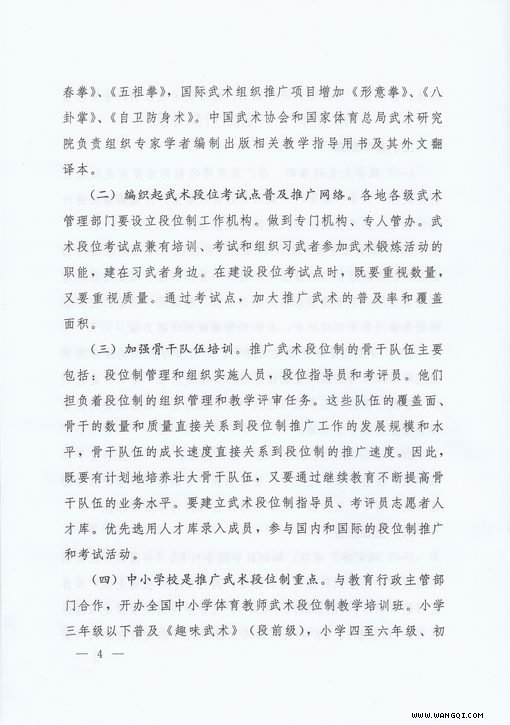 春拳》、《五祖拳》，国际武术组织推广项目增加《形意拳》、《八卦掌》、《自卫防身术》。中国武术协会和国家体育总局武术研究院负责组织专家学者编制出版相关教学指导用书及其外文翻译本。

（二）编织起武术段位考试点普及推广网络。各地各级武术管理部门要设立段位制工作机构。做到专门机构、专人管办。武术段位考试点兼有培训、考试和组织习武者参加武术锻炼活动的职能，建在习武者身边。在建设段位考试点时，既要重视数量，又要重视质量。通过考试点，加大推广武术的普及率和覆盖面积。

（三）加强骨干队伍培训。推广武术段位制的骨干队伍主要包括：段位制管理和组织实施人员，段位指导员和考评员。他们担负着段位制的组织管理和教学评审任务。这些队伍的覆盖面、骨干的数量和质量直接关系到段位制推广工作的发展规模和水平，骨干队伍的成长速度直接关系到段位制的推广速度。因此，既要有计划地培养壮大骨干队伍，又要通过继续教育不断提高骨干队伍的业务水平。要建立武术段位制指导员、考评员志愿者人才库。优先选用人才库录入成员，参与国内和国际的段位制推广和考试活动。

（四）中小学校是推广武术段位制重点。与教育行政主管部门合作，开办全国中小学体育教师武术段位制教学培训班。小学三年级以下普及《趣味武术》（段前级），小学四至六年级、初

— 4 —

WWW.WANGQI.COM